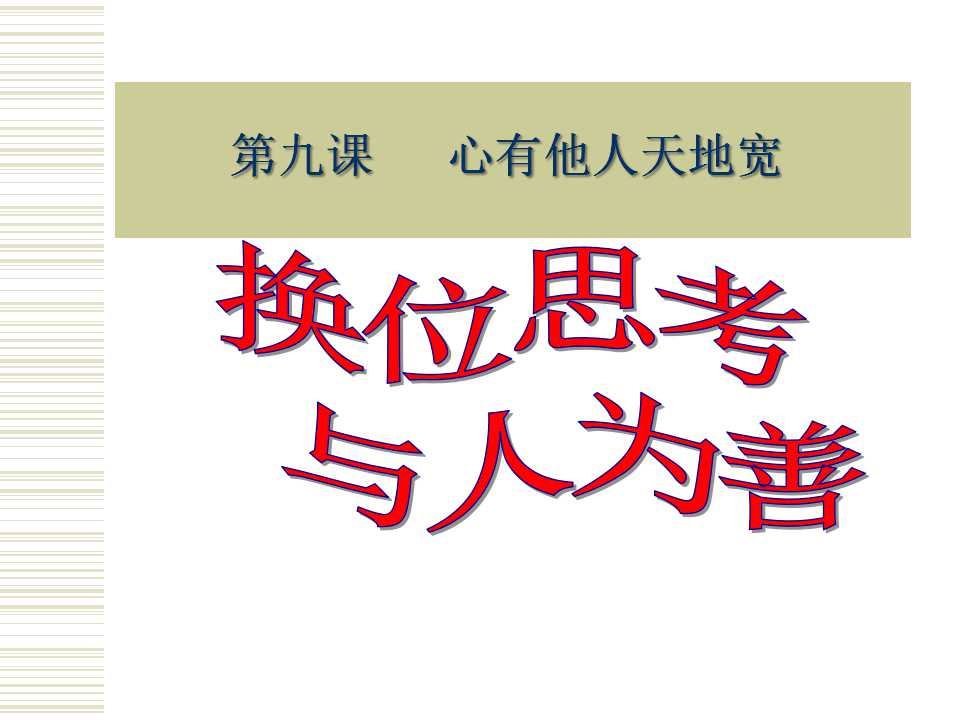 第九课　心有他人天地宽

换位思考
与人为善